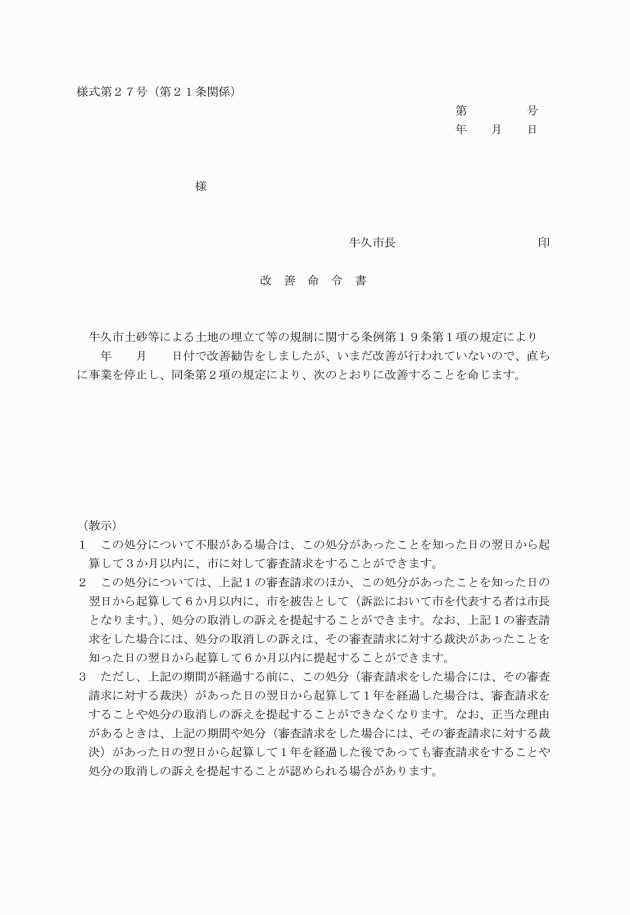 様式第２７号（第２１条関係）

第　　　　号
年　　月　　日

様

牛久市長　　　　　　　　　　印

改　善　命　令　書

牛久市土砂等による土地の埋立て等の規制に関する条例第１９条第１項の規定により　　年　　月　　日付で改善勧告をしましたが、いまだ改善が行われていないので、直ちに事業を停止し、同条第２項の規定により、次のとおりに改善することを命じます。

（教示）
１　この処分について不服がある場合は、この処分があったことを知った日の翌日から起算して３か月以内に、市に対して審査請求をすることができます。
２　この処分については、上記１の審査請求のほか、この処分があったことを知った日の翌日から起算して６か月以内に、市を被告として（訴訟において市を代表する者は市長となります。）、処分の取消しの訴えを提起することができます。なお、上記１の審査請求をした場合には、処分の取消しの訴えは、その審査請求に対する裁決があったことを知った日の翌日から起算して６か月以内に提起することができます。
３　ただし、上記の期間が経過する前に、この処分（審査請求をした場合には、その審査請求に対する裁決）があった日の翌日から起算して１年を経過した場合は、審査請求をすることや処分の取消しの訴えを提起することができなくなります。なお、正当な理由があるときは、上記の期間や処分（審査請求をした場合には、その審査請求に対する裁決）があった日の翌日から起算して１年を経過した後であっても審査請求をすることや処分の取消しの訴えを提起することが認められる場合があります。